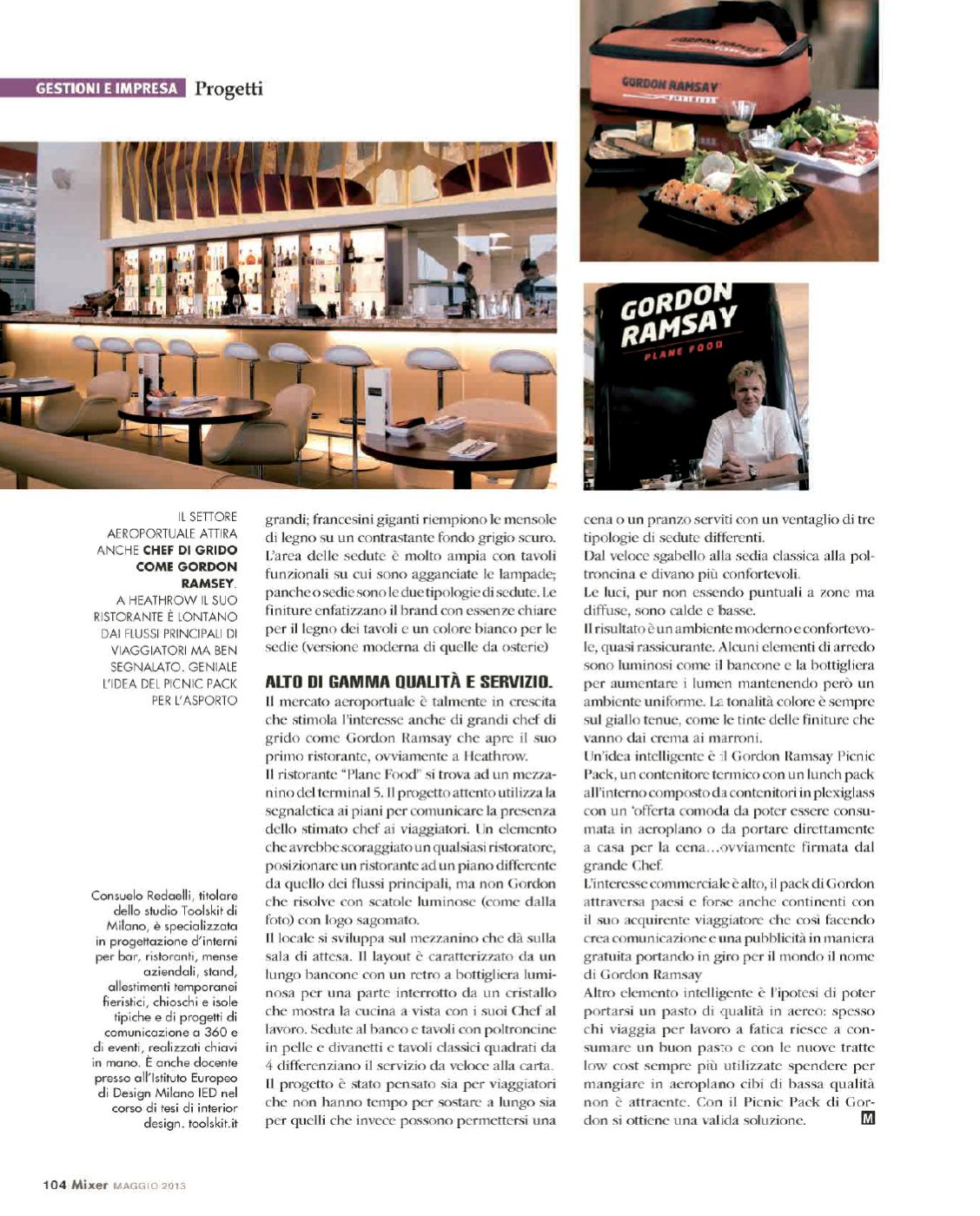 GESTIONI E IMPRESA Progetti

GORDON RAMSAY PLANE FOOD

GORDON RAMSAY PLANE FOOD

IL SETTORE AEROPORTUALE ATTIRA ANCHE CHEF DI GRIDO COME GORDON RAMSEY. A HEATHROW IL SUO RISTORANTE È LONTANO DAI FLUSSI PRINCIPALI DI VIAGGIATORI MA BEN SEGNALATO. GENIALE L'IDEA DEL PICNIC PACK PER L'ASPORTO

Consuelo Redaelli, titolare dello studio Toolskit di Milano, è specializzata in progettazione d'interni per bar, ristoranti, mense aziendali, stand, allestimenti temporanei fieristici, chioschi e isole tipiche e di progetti di comunicazione a 360 e di eventi, realizzati chiavi in mano. È anche docente presso all'Istituto Europeo di Design Milano IED nel corso di tesi di interior design. toolskit.it

grandi; francesini giganti riempiono le mensole di legno su un contrastante fondo grigio scuro. L'area delle sedute è molto ampia con tavoli funzionali su cui sono agganciate le lampade; panche o sedie sono le due tipologie di sedute. Le finiture enfatizzano il brand con essenze chiare per il legno dei tavoli e un colore bianco per le sedie (versione moderna di quelle da osterie)

ALTO DI GAMMA QUALITÀ E SERVIZIO.
Il mercato aeroportuale è talmente in crescita che stimola l'interesse anche di grandi chef di grido come Gordon Ramsay che apre il suo primo ristorante, ovviamente a Heathrow.
Il ristorante "Plane Food" si trova ad un mezzanino del terminal 5. Il progetto attento utilizza la segnaletica ai piani per comunicare la presenza dello stimato chef ai viaggiatori. Un elemento che avrebbe scoraggiato un qualsiasi ristoratore, posizionare un ristorante ad un piano differente da quello dei flussi principali, ma non Gordon che risolve con scatole luminose (come dalla foto) con logo sagomato.
Il locale si sviluppa sul mezzanino che dà sulla sala di attesa. Il layout è caratterizzato da un lungo bancone con un retro a bottigliera luminosa per una parte interrotto da un cristallo che mostra la cucina a vista con i suoi Chef al lavoro. Sedute al banco e tavoli con poltroncine in pelle e divanetti e tavoli classici quadrati da 4 differenziano il servizio da veloce alla carta.
Il progetto è stato pensato sia per viaggiatori che non hanno tempo per sostare a lungo sia per quelli che invece possono permettersi una cena o un pranzo serviti con un ventaglio di tre tipologie di sedute differenti.
Dal veloce sgabello alla sedia classica alla poltroncina e divano più confortevoli.
Le luci, pur non essendo puntuali a zone ma diffuse, sono calde e basse.
Il risultato è un ambiente moderno e confortevole, quasi rassicurante. Alcuni elementi di arredo sono luminosi come il bancone e la bottigliera per aumentare i lumen mantenendo però un ambiente uniforme. La tonalità colore è sempre sul giallo tenue, come le tinte delle finiture che vanno dai crema ai marroni.
Un'idea intelligente è il Gordon Ramsay Picnic Pack, un contenitore termico con un lunch pack all'interno composto da contenitori in plexiglass con un 'offerta comoda da poter essere consumata in aeroplano o da portare direttamente a casa per la cena…ovviamente firmata dal grande Chef.
L'interesse commerciale è alto, il pack di Gordon attraversa paesi e forse anche continenti con il suo acquirente viaggiatore che così facendo crea comunicazione e una pubblicità in maniera gratuita portando in giro per il mondo il nome di Gordon Ramsay
Altro elemento intelligente è l'ipotesi di poter portarsi un pasto di qualità in aereo: spesso chi viaggia per lavoro a fatica riesce a consumare un buon pasto e con le nuove tratte low cost sempre più utilizzate spendere per mangiare in aeroplano cibi di bassa qualità non è attraente. Con il Picnic Pack di Gordon si ottiene una valida soluzione. M

104 Mixer MAGGIO 2013